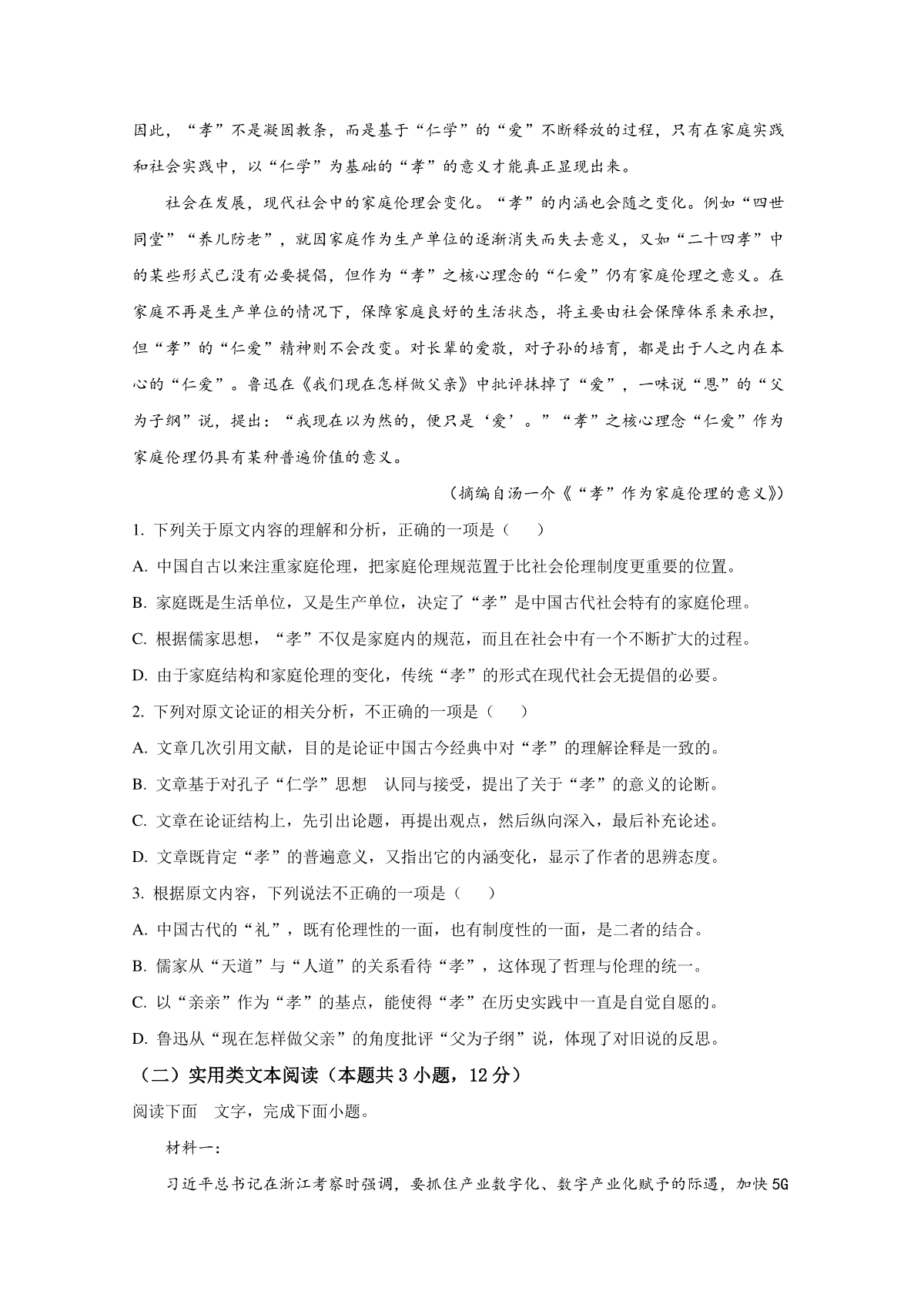 因此，“孝”不是凝固教条，而是基于“仁学”的“爱”不断释放的过程，只有在家庭实践和社会实践中，以“仁学”为基础的“孝”的意义才能真正显现出来。

社会在发展，现代社会中的家庭伦理会变化。“孝”的内涵也会随之变化。例如“四世同堂”“养儿防老”，就因家庭作为生产单位的逐渐消失而失去意义，又如“二十四孝”中的某些形式已没有必要提倡，但作为“孝”之核心理念的“仁爱”仍有家庭伦理之意义。在家庭不再是生产单位的情况下，保障家庭良好的生活状态，将主要由社会保障体系来承担，但“孝”的“仁爱”精神则不会改变。对长辈的爱敬，对子孙的培育，都是出于人之内在本心的“仁爱”。鲁迅在《我们现在怎样做父亲》中批评抹掉了“爱”，一味说“恩”的“父为子纲”说，提出：“我现在以为然的，便只是‘爱’。”“孝”之核心理念“仁爱”作为家庭伦理仍具有某种普遍价值的意义。

（摘编自汤一介《“孝”作为家庭伦理的意义》）

1. 下列关于原文内容的理解和分析，正确的一项是（　　）

A. 中国自古以来注重家庭伦理，把家庭伦理规范置于比社会伦理制度更重要的位置。

B. 家庭既是生活单位，又是生产单位，决定了“孝”是中国古代社会特有的家庭伦理。

C. 根据儒家思想，“孝”不仅是家庭内的规范，而且在社会中有一个不断扩大的过程。

D. 由于家庭结构和家庭伦理的变化，传统“孝”的形式在现代社会无提倡的必要。

2. 下列对原文论证的相关分析，不正确的一项是（　　）

A. 文章几次引用文献，目的是论证中国古今经典中对“孝”的理解诠释是一致的。

B. 文章基于对孔子“仁学”思想　认同与接受，提出了关于“孝”的意义的论断。

C. 文章在论证结构上，先引出论题，再提出观点，然后纵向深入，最后补充论述。

D. 文章既肯定“孝”的普遍意义，又指出它的内涵变化，显示了作者的思辨态度。

3. 根据原文内容，下列说法不正确的一项是（　　）

A. 中国古代的“礼”，既有伦理性的一面，也有制度性的一面，是二者的结合。

B. 儒家从“天道”与“人道”的关系看待“孝”，这体现了哲理与伦理的统一。

C. 以“亲亲”作为“孝”的基点，能使得“孝”在历史实践中一直是自觉自愿的。

D. 鲁迅从“现在怎样做父亲”的角度批评“父为子纲”说，体现了对旧说的反思。

（二）实用类文本阅读（本题共 3 小题，12 分）

阅读下面　文字，完成下面小题。

材料一：

习近平总书记在浙江考察时强调，要抓住产业数字化、数字产业化赋予的际遇，加快 5G